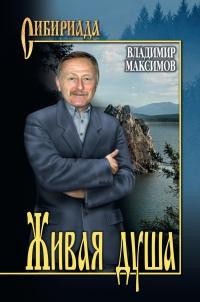 СИБИРИАДА

ВЛАДИМИР МАКСИМОВ

Живая душа